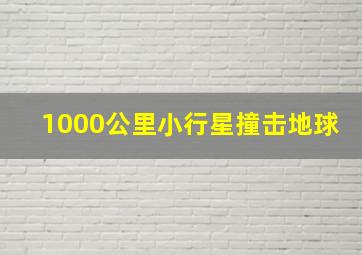 1000公里小行星撞击地球